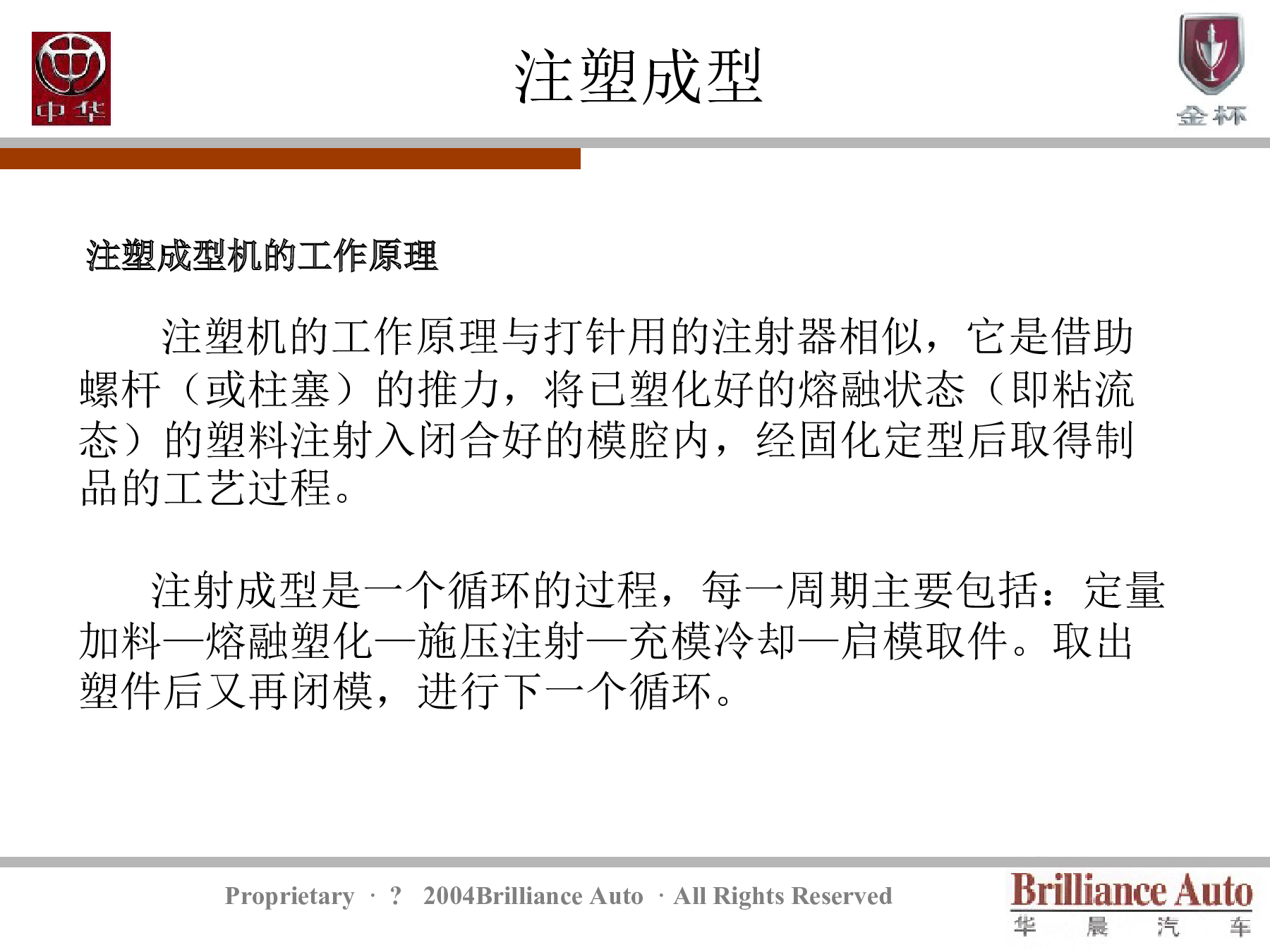 中华

注塑成型

金杯

注塑成型机的工作原理

注塑机的工作原理与打针用的注射器相似，它是借助螺杆（或柱塞）的推力，将已塑化好的熔融状态（即粘流态）的塑料注射入闭合好的模腔内，经固化定型后取得制品的工艺过程。

注射成型是一个循环的过程，每一周期主要包括：定量加料—熔融塑化—施压注射—充模冷却—启模取件。取出塑件后又再闭模，进行下一个循环。

Proprietary · ? 2004Brilliance Auto · All Rights Reserved

Brilliance Auto
华 晨 汽 车